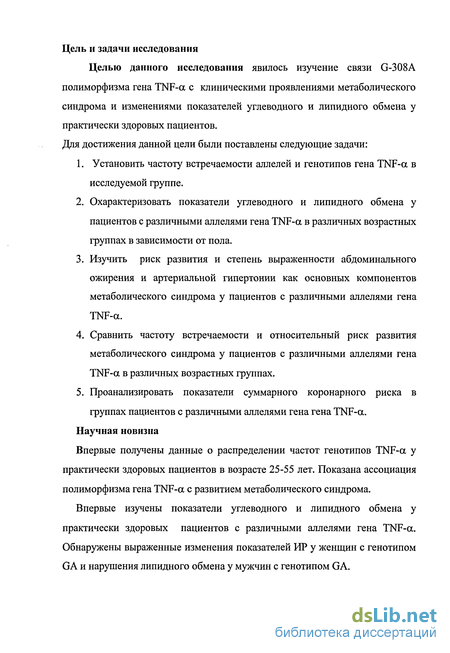 Цель и задачи исследования

Целью данного исследования явилось изучение связи G-308A полиморфизма гена TNF-α с клиническими проявлениями метаболического синдрома и изменениями показателей углеводного и липидного обмена у практически здоровых пациентов.

Для достижения данной цели были поставлены следующие задачи:

1. Установить частоту встречаемости аллелей и генотипов гена TNF-α в исследуемой группе.
2. Охарактеризовать показатели углеводного и липидного обмена у пациентов с различными аллелями гена TNF-α в различных возрастных группах в зависимости от пола.
3. Изучить риск развития и степень выраженности абдоминального ожирения и артериальной гипертонии как основных компонентов метаболического синдрома у пациентов с различными аллелями гена TNF-α.
4. Сравнить частоту встречаемости и относительный риск развития метаболического синдрома у пациентов с различными аллелями гена TNF-α в различных возрастных группах.
5. Проанализировать показатели суммарного коронарного риска в группах пациентов с различными аллелями гена гена TNF-α.

Научная новизна

Впервые получены данные о распределении частот генотипов TNF-α у практически здоровых пациентов в возрасте 25-55 лет. Показана ассоциация полиморфизма гена TNF-α с развитием метаболического синдрома.

Впервые изучены показатели углеводного и липидного обмена у практически здоровых пациентов с различными аллелями гена TNF-α. Обнаружены выраженные изменения показателей ИР у женщин с генотипом GA и нарушения липидного обмена у мужчин с генотипом GA.

dsLib.net
библиотека диссертаций